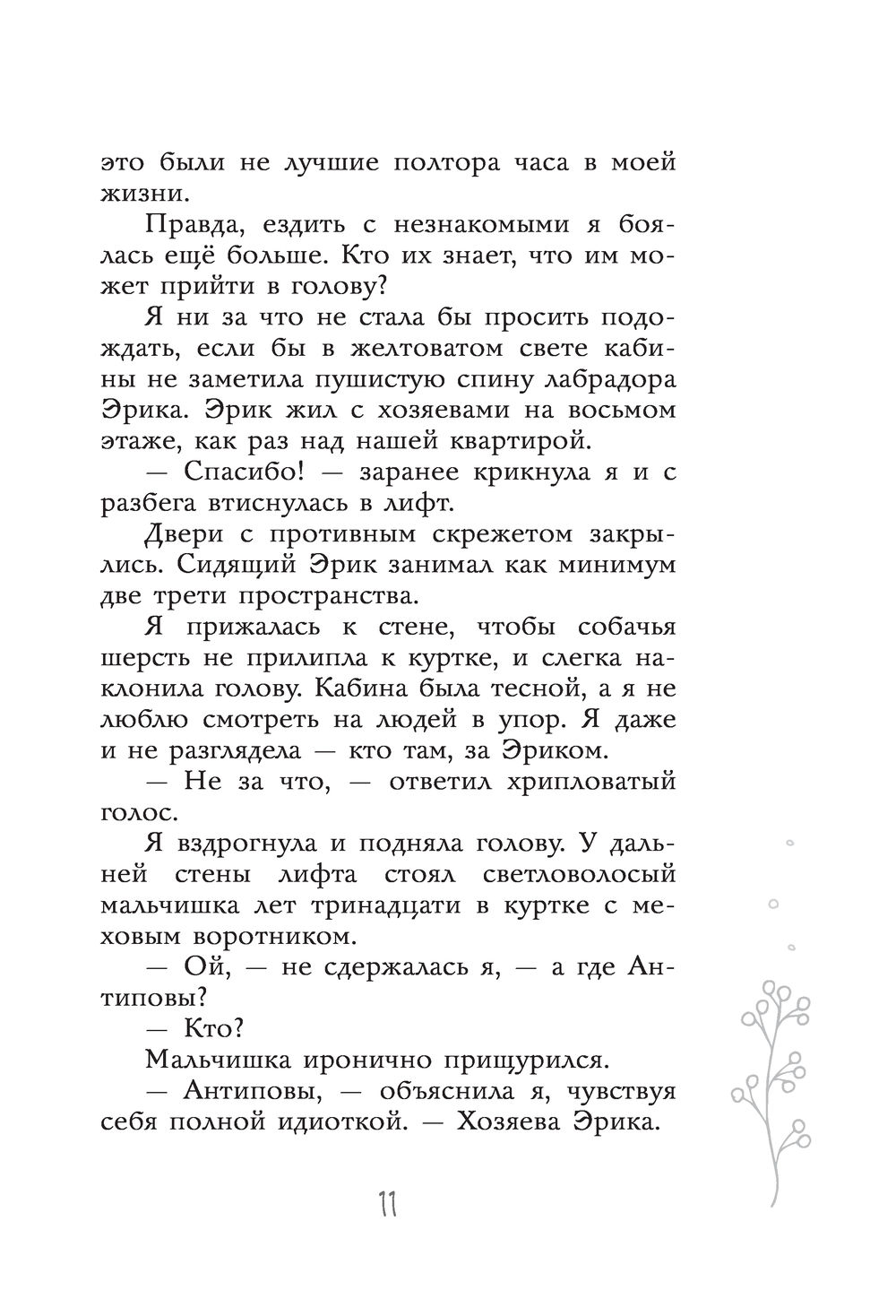 это были не лучшие полтора часа в моей жизни.

Правда, ездить с незнакомыми я боялась ещё больше. Кто их знает, что им может прийти в голову?

Я ни за что не стала бы просить подождать, если бы в желтоватом свете кабины не заметила пушистую спину лабрадора Эрика. Эрик жил с хозяевами на восьмом этаже, как раз над нашей квартирой.

— Спасибо! — заранее крикнула я и с разбега втиснулась в лифт.

Двери с противным скрежетом закрылись. Сидящий Эрик занимал как минимум две трети пространства.

Я прижалась к стене, чтобы собачья шерсть не прилипла к куртке, и слегка наклонила голову. Кабина была тесной, а я не люблю смотреть на людей в упор. Я даже и не разглядела — кто там, за Эриком.

— Не за что, — ответил хрипловатый голос.

Я вздрогнула и подняла голову. У дальней стены лифта стоял светловолосый мальчишка лет тринадцати в куртке с меховым воротником.

— Ой, — не сдержалась я, — а где Антиповы?

— Кто?

Мальчишка иронично прищурился.

— Антиповы, — объяснила я, чувствуя себя полной идиоткой. — Хозяева Эрика.

11